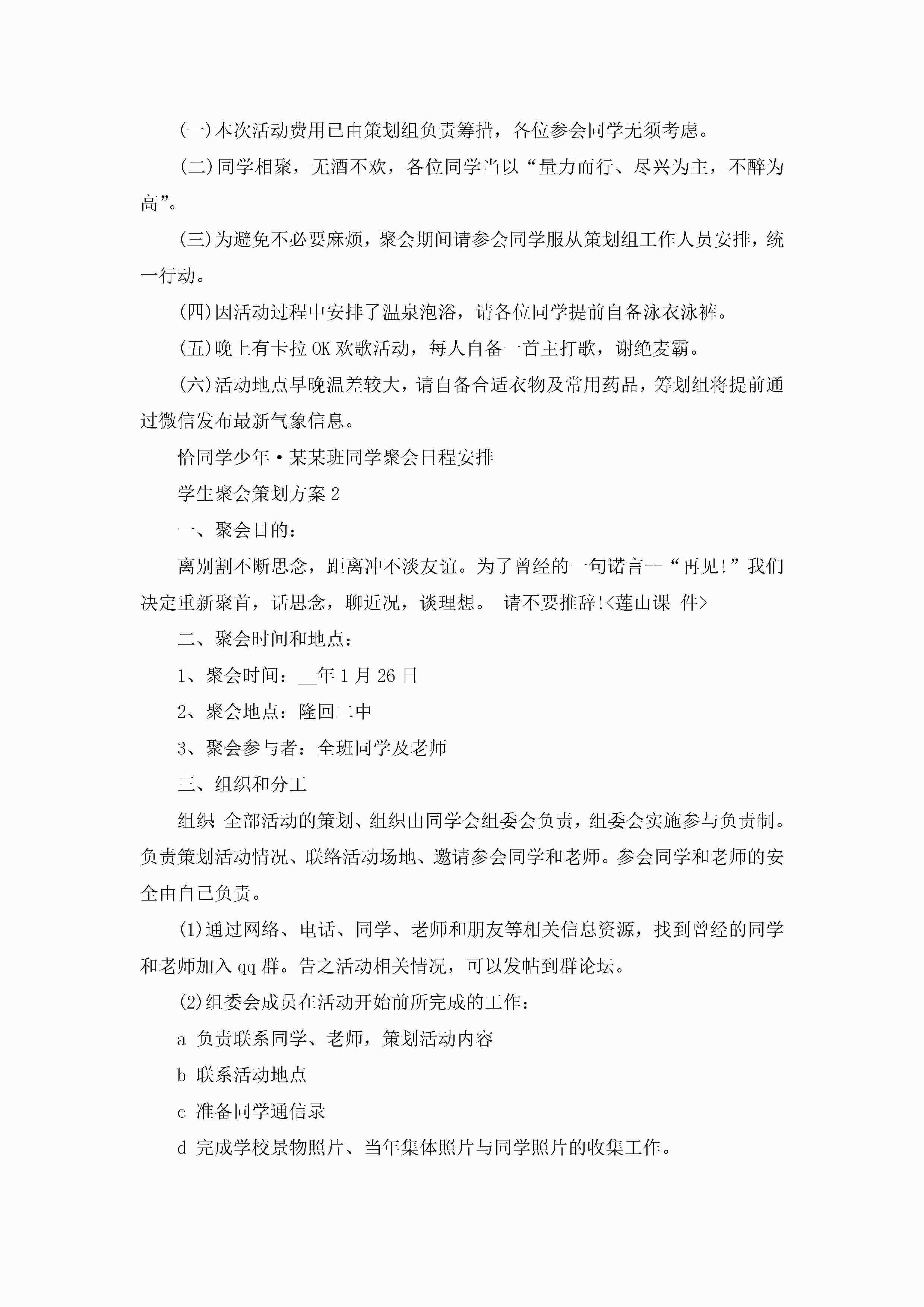 (一)本次活动费用已由策划组负责筹措，各位参会同学无须考虑。

(二)同学相聚，无酒不欢，各位同学当以“量力而行、尽兴为主，不醉为高”。

(三)为避免不必要麻烦，聚会期间请参会同学服从策划组工作人员安排，统一行动。

(四)因活动过程中安排了温泉泡浴，请各位同学提前自备泳衣泳裤。

(五)晚上有卡拉OK欢歌活动，每人自备一首主打歌，谢绝麦霸。

(六)活动地点早晚温差较大，请自备合适衣物及常用药品，筹划组将提前通过微信发布最新气象信息。

恰同学少年·某某班同学聚会日程安排

学生聚会策划方案2

一、聚会目的：

离别割不断思念，距离冲不淡友谊。为了曾经的一句诺言--“再见!”我们决定重新聚首，话思念，聊近况，谈理想。 请不要推辞!<莲山课 件>

二、聚会时间和地点：

1、聚会时间：__年1月26日

2、聚会地点：隆回二中

3、聚会参与者：全班同学及老师

三、组织和分工

组织 全部活动的策划、组织由同学会组委会负责，组委会实施参与负责制。负责策划活动情况、联络活动场地、邀请参会同学和老师。参会同学和老师的安全由自己负责。

(1)通过网络、电话、同学、老师和朋友等相关信息资源，找到曾经的同学和老师加入qq群。告之活动相关情况，可以发帖到群论坛。

(2)组委会成员在活动开始前所完成的工作：

a 负责联系同学、老师，策划活动内容

b 联系活动地点

c 准备同学通信录

d 完成学校景物照片、当年集体照片与同学照片的收集工作。